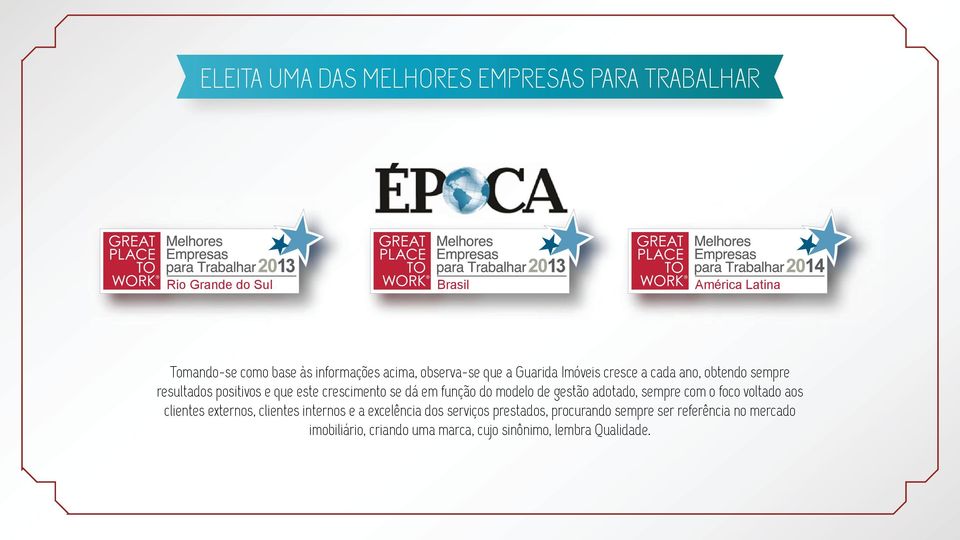 ELEITA UMA DAS MELHORES EMPRESAS PARA TRABALHAR

ÉPOCA

GREAT PLACE TO WORK® Melhores Empresas para Trabalhar 2013 Rio Grande do Sul

GREAT PLACE TO WORK® Melhores Empresas para Trabalhar 2013 Brasil

GREAT PLACE TO WORK® Melhores Empresas para Trabalhar 2014 América Latina

Tomando-se como base às informações acima, observa-se que a Guarida Imóveis cresce a cada ano, obtendo sempre resultados positivos e que este crescimento se dá em função do modelo de gestão adotado, sempre com o foco voltado aos clientes externos, clientes internos e a excelência dos serviços prestados, procurando sempre ser referência no mercado imobiliário, criando uma marca, cujo sinônimo, lembra Qualidade.